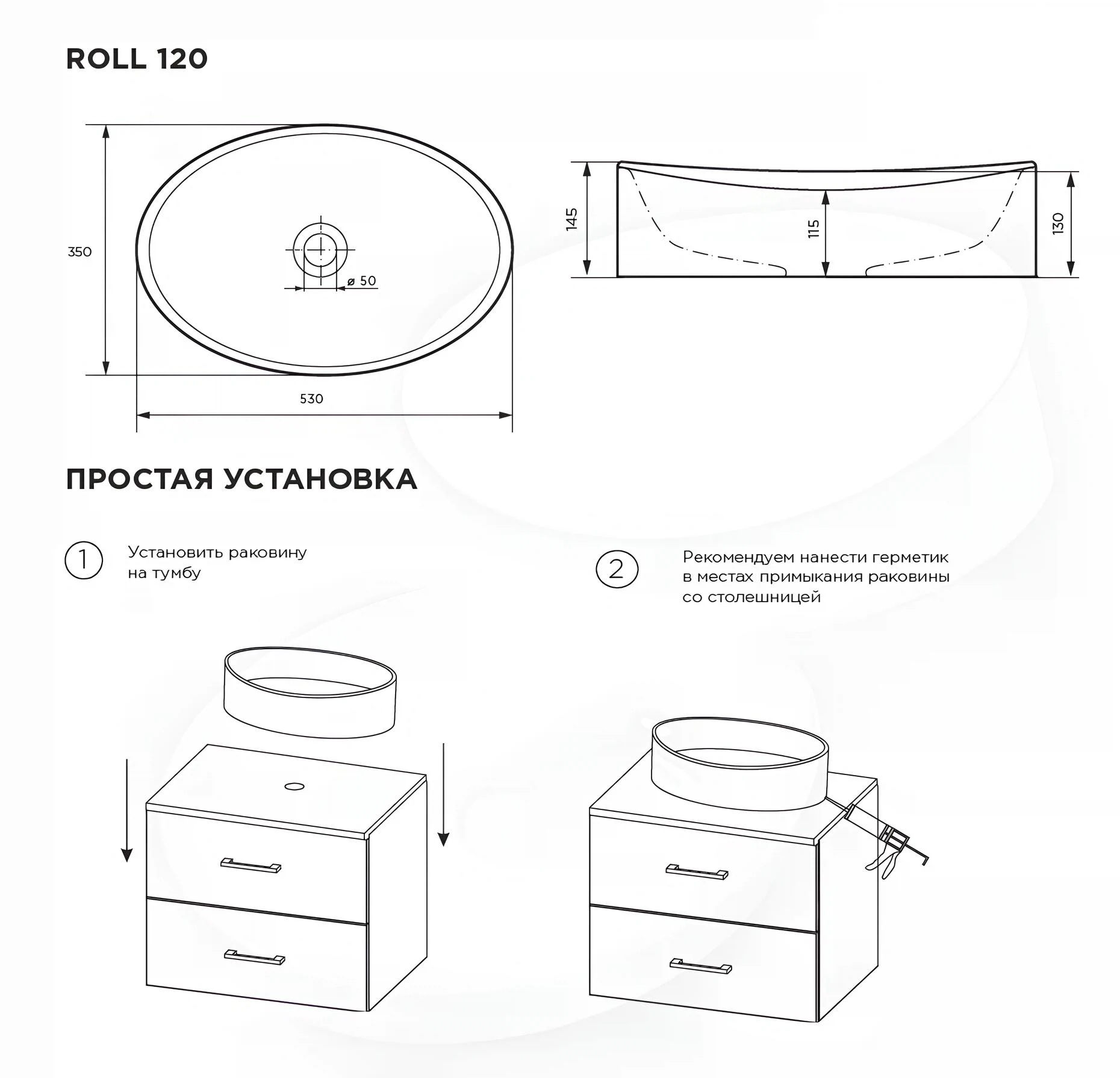 ROLL 120

350

ø 50

530

145

115

130

ПРОСТАЯ УСТАНОВКА

1 Установить раковину на тумбу

2 Рекомендуем нанести герметик в местах примыкания раковины со столешницей